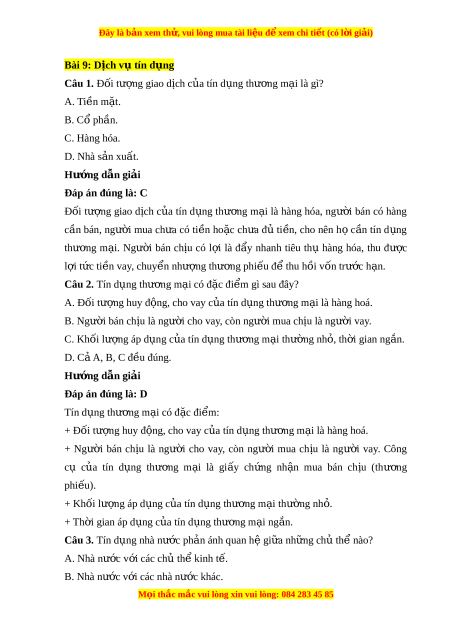 Đây là bản xem thử, vui lòng mua tài liệu để xem chi tiết (có lời giải)

Bài 9: Dịch vụ tín dụng

Câu 1. Đối tượng giao dịch của tín dụng thương mại là gì?

A. Tiền mặt.

B. Cổ phần.

C. Hàng hóa.

D. Nhà sản xuất.

Hướng dẫn giải

Đáp án đúng là: C

Đối tượng giao dịch của tín dụng thương mại là hàng hóa, người bán có hàng cần bán, người mua chưa có tiền hoặc chưa đủ tiền, cho nên họ cần tín dụng thương mại. Người bán chịu có lợi là đẩy nhanh tiêu thụ hàng hóa, thu được lợi tức tiền vay, chuyển nhượng thương phiếu để thu hồi vốn trước hạn.

Câu 2. Tín dụng thương mại có đặc điểm gì sau đây?

A. Đối tượng huy động, cho vay của tín dụng thương mại là hàng hoá.

B. Người bán chịu là người cho vay, còn người mua chịu là người vay.

C. Khối lượng áp dụng của tín dụng thương mại thường nhỏ, thời gian ngắn.

D. Cả A, B, C đều đúng.

Hướng dẫn giải

Đáp án đúng là: D

Tín dụng thương mại có đặc điểm:

+ Đối tượng huy động, cho vay của tín dụng thương mại là hàng hoá.

+ Người bán chịu là người cho vay, còn người mua chịu là người vay. Công cụ của tín dụng thương mại là giấy chứng nhận mua bán chịu (thương phiếu).

+ Khối lượng áp dụng của tín dụng thương mại thường nhỏ.

+ Thời gian áp dụng của tín dụng thương mại ngắn.

Câu 3. Tín dụng nhà nước phản ánh quan hệ giữa những chủ thể nào?

A. Nhà nước với các chủ thể kinh tế.

B. Nhà nước với các nhà nước khác.

Mọi thắc mắc vui lòng xin vui lòng: 084 283 45 85